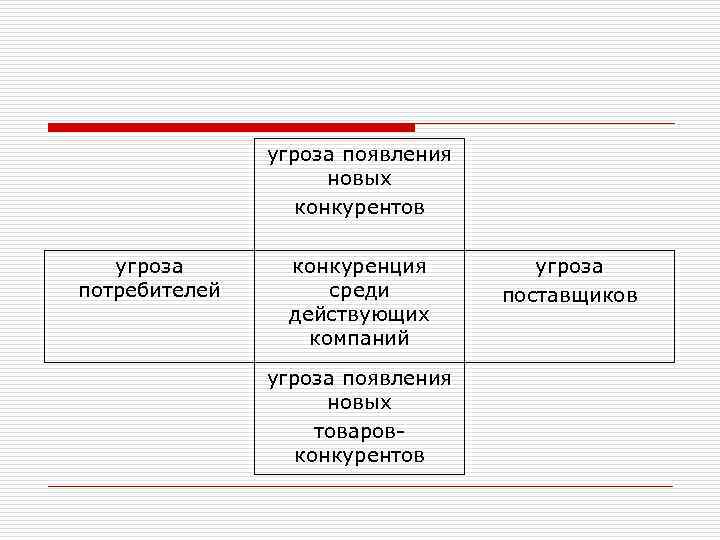 угроза появления новых конкурентов

угроза потребителей

конкуренция среди действующих компаний

угроза поставщиков

угроза появления новых товаров-конкурентов